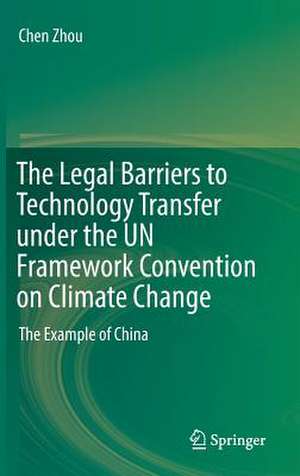 Chen Zhou

The Legal Barriers to Technology Transfer under the UN Framework Convention on Climate Change

The Example of China

Springer